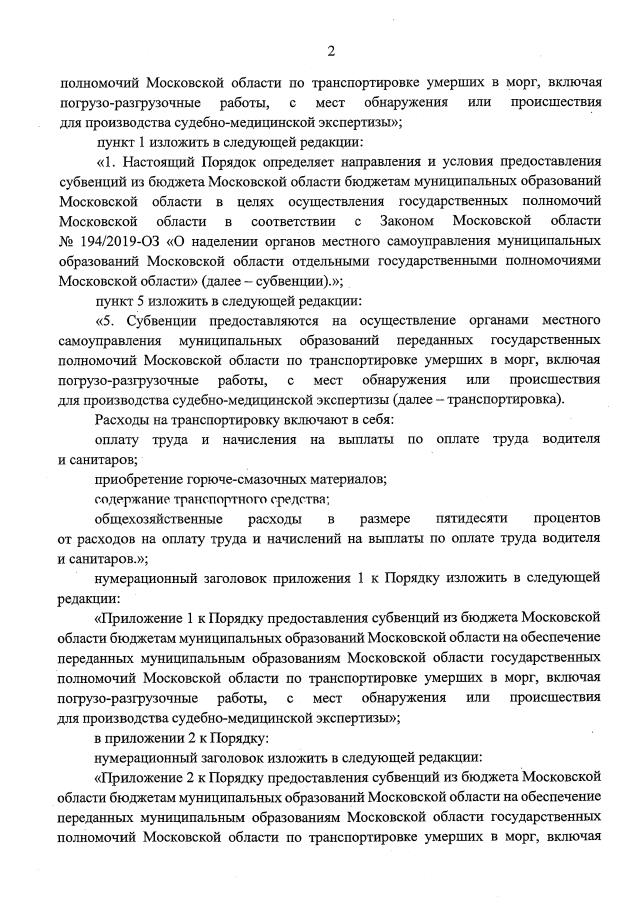 2

полномочий Московской области по транспортировке умерших в морг, включая погрузо-разгрузочные работы, с мест обнаружения или происшествия для производства судебно-медицинской экспертизы»;

пункт 1 изложить в следующей редакции:

«1. Настоящий Порядок определяет направления и условия предоставления субвенций из бюджета Московской области бюджетам муниципальных образований Московской области в целях осуществления государственных полномочий Московской области в соответствии с Законом Московской области № 194/2019-ОЗ «О наделении органов местного самоуправления муниципальных образований Московской области отдельными государственными полномочиями Московской области» (далее – субвенции).»;

пункт 5 изложить в следующей редакции:

«5. Субвенции предоставляются на осуществление органами местного самоуправления муниципальных образований переданных государственных полномочий Московской области по транспортировке умерших в морг, включая погрузо-разгрузочные работы, с мест обнаружения или происшествия для производства судебно-медицинской экспертизы (далее – транспортировка).

Расходы на транспортировку включают в себя:

оплату труда и начисления на выплаты по оплате труда водителя и санитаров;

приобретение горюче-смазочных материалов;

содержание транспортного средства;

общехозяйственные расходы в размере пятидесяти процентов от расходов на оплату труда и начислений на выплаты по оплате труда водителя и санитаров.»;

нумерационный заголовок приложения 1 к Порядку изложить в следующей редакции:

«Приложение 1 к Порядку предоставления субвенций из бюджета Московской области бюджетам муниципальных образований Московской области на обеспечение переданных муниципальным образованиям Московской области государственных полномочий Московской области по транспортировке умерших в морг, включая погрузо-разгрузочные работы, с мест обнаружения или происшествия для производства судебно-медицинской экспертизы»;

в приложении 2 к Порядку:

нумерационный заголовок изложить в следующей редакции:

«Приложение 2 к Порядку предоставления субвенций из бюджета Московской области бюджетам муниципальных образований Московской области на обеспечение переданных муниципальным образованиям Московской области государственных полномочий Московской области по транспортировке умерших в морг, включая